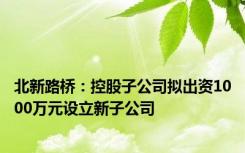 北新路桥：控股子公司拟出资1000万元设立新子公司